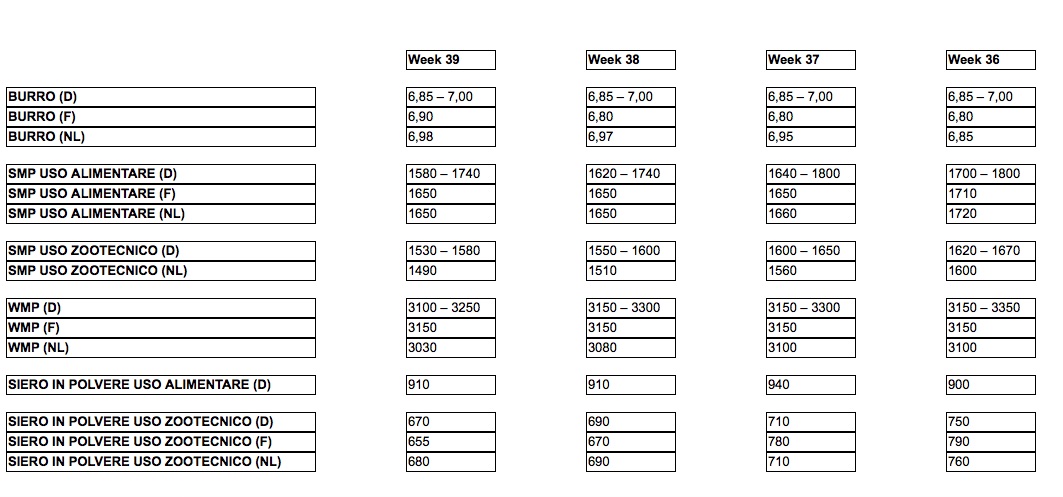 |  | Week 39 | Week 38 | Week 37 | Week 36 |
|---|---|---|---|---|
| BURRO (D) | 6,85 – 7,00 | 6,85 – 7,00 | 6,85 – 7,00 | 6,85 – 7,00 |
| BURRO (F) | 6,90 | 6,80 | 6,80 | 6,80 |
| BURRO (NL) | 6,98 | 6,97 | 6,95 | 6,85 |
| SMP USO ALIMENTARE (D) | 1580 – 1740 | 1620 – 1740 | 1640 – 1800 | 1700 – 1800 |
| SMP USO ALIMENTARE (F) | 1650 | 1650 | 1650 | 1710 |
| SMP USO ALIMENTARE (NL) | 1650 | 1650 | 1660 | 1720 |
| SMP USO ZOOTECNICO (D) | 1530 – 1580 | 1550 – 1600 | 1600 – 1650 | 1620 – 1670 |
| SMP USO ZOOTECNICO (NL) | 1490 | 1510 | 1560 | 1600 |
| WMP (D) | 3100 – 3250 | 3150 – 3300 | 3150 – 3300 | 3150 – 3350 |
| WMP (F) | 3150 | 3150 | 3150 | 3150 |
| WMP (NL) | 3030 | 3080 | 3100 | 3100 |
| SIERO IN POLVERE USO ALIMENTARE (D) | 910 | 910 | 940 | 900 |
| SIERO IN POLVERE USO ZOOTECNICO (D) | 670 | 690 | 710 | 750 |
| SIERO IN POLVERE USO ZOOTECNICO (F) | 655 | 670 | 780 | 790 |
| SIERO IN POLVERE USO ZOOTECNICO (NL) | 680 | 690 | 710 | 760 |